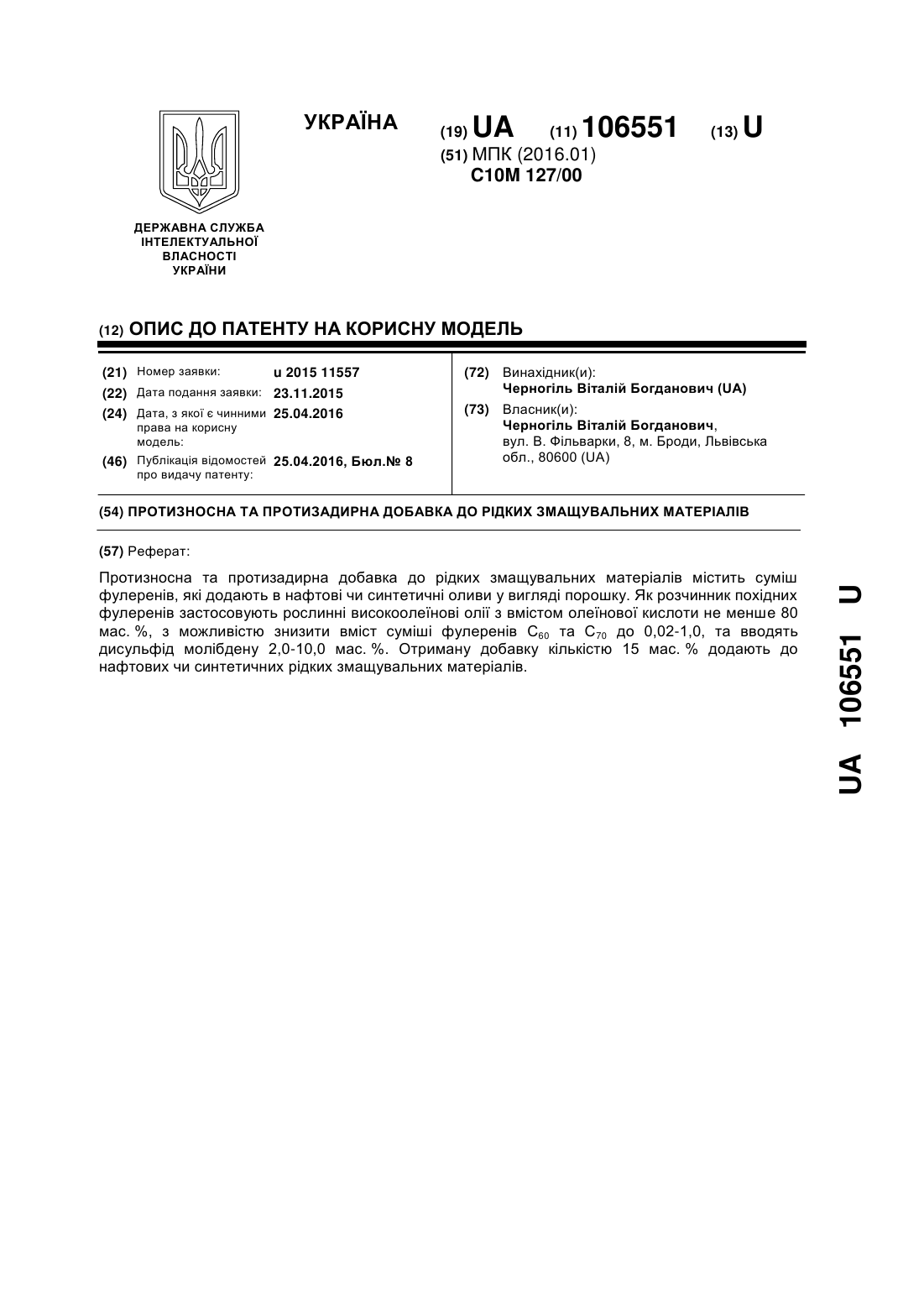 УКРАЇНА

(19) UA (11) 106551 (13) U

(51) МПК (2016.01)
C10M 127/00

ДЕРЖАВНА СЛУЖБА ІНТЕЛЕКТУАЛЬНОЇ ВЛАСНОСТІ УКРАЇНИ

(12) ОПИС ДО ПАТЕНТУ НА КОРИСНУ МОДЕЛЬ

(21) Номер заявки: u 2015 11557
(22) Дата подання заявки: 23.11.2015
(24) Дата, з якої є чинними права на корисну модель: 25.04.2016
(46) Публікація відомостей про видачу патенту: 25.04.2016, Бюл.№ 8

(72) Винахідник(и):
Черногіль Віталій Богданович (UA)
(73) Власник(и):
Черногіль Віталій Богданович,
вул. В. Фільварки, 8, м. Броди, Львівська обл., 80600 (UA)

(54) ПРОТИЗНОСНА ТА ПРОТИЗАДИРНА ДОБАВКА ДО РІДКИХ ЗМАЩУВАЛЬНИХ МАТЕРІАЛІВ

(57) Реферат:

Протизносна та протизадирна добавка до рідких змащувальних матеріалів містить суміш фулеренів, які додають в нафтові чи синтетичні оливи у вигляді порошку. Як розчинник похідних фулеренів застосовують рослинні високоолеїнові олії з вмістом олеїнової кислоти не менше 80 мас. %, з можливістю знизити вміст суміші фулеренів $C_{60}$ та $C_{70}$ до 0,02-1,0, та вводять дисульфід молібдену 2,0-10,0 мас. %. Отриману добавку кількістю 15 мас. % додають до нафтових чи синтетичних рідких змащувальних матеріалів.

UA 106551 U